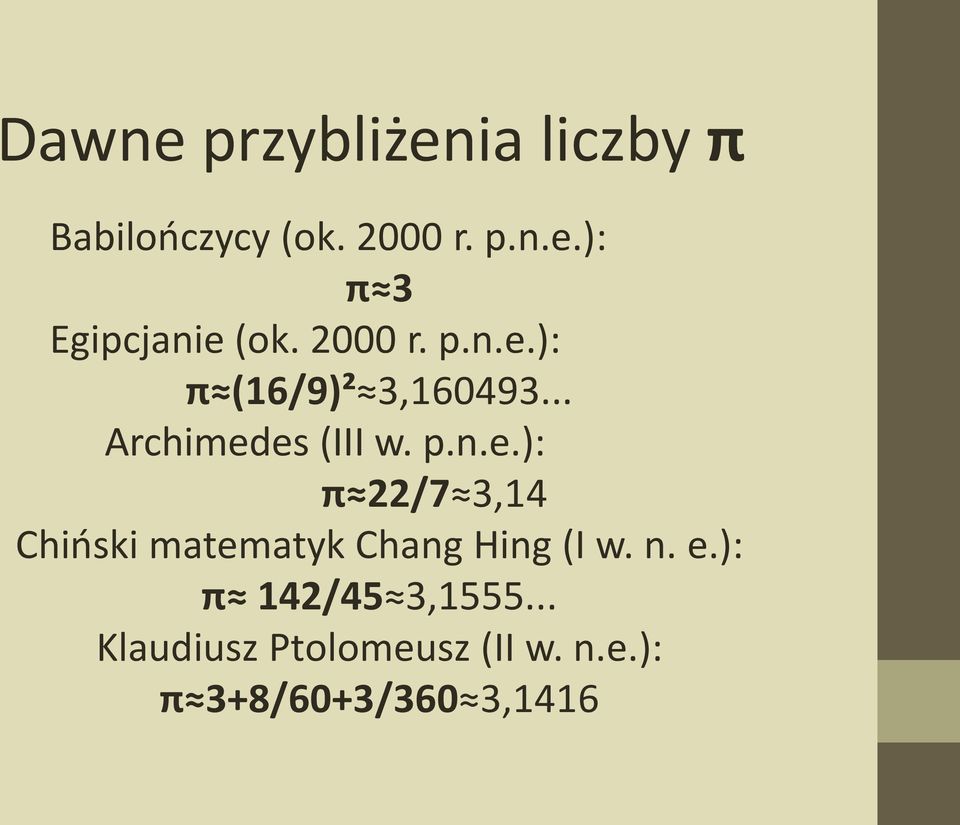 Dawne przybliżenia liczby $\pi$

Babilończycy (ok. 2000 r. p.n.e.):

$\pi \approx 3$

Egipcjanie (ok. 2000 r. p.n.e.):

$\pi \approx (16/9)^2 \approx 3,160493...$

Archimedes (III w. p.n.e.):

$\pi \approx 22/7 \approx 3,14$

Chiński matematyk Chang Hing (I w. n. e.):

$\pi \approx 142/45 \approx 3,1555...$

Klaudiusz Ptolomeusz (II w. n.e.):

$\pi \approx 3+8/60+3/360 \approx 3,1416$